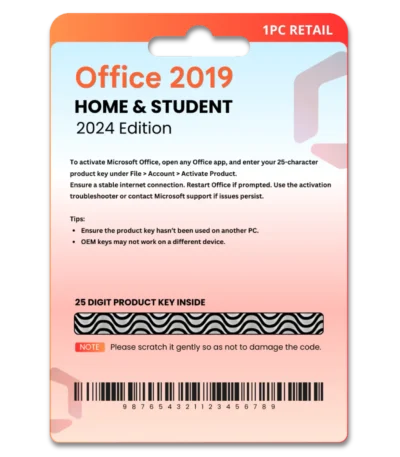 1PC RETAIL

Office 2019

HOME & STUDENT

2024 Edition

To activate Microsoft Office, open any Office app, and enter your 25-character product key under File > Account > Activate Product.
Ensure a stable internet connection. Restart Office if prompted. Use the activation troubleshooter or contact Microsoft support if issues persist.

Tips:
- Ensure the product key hasn't been used on another PC.
- OEM keys may not work on a different device.

25 DIGIT PRODUCT KEY INSIDE

NOTE Please scratch it gently so as not to damage the code.

9 8 7 6 5 4 3 2 1 1 2 3 4 5 6 7 8 9